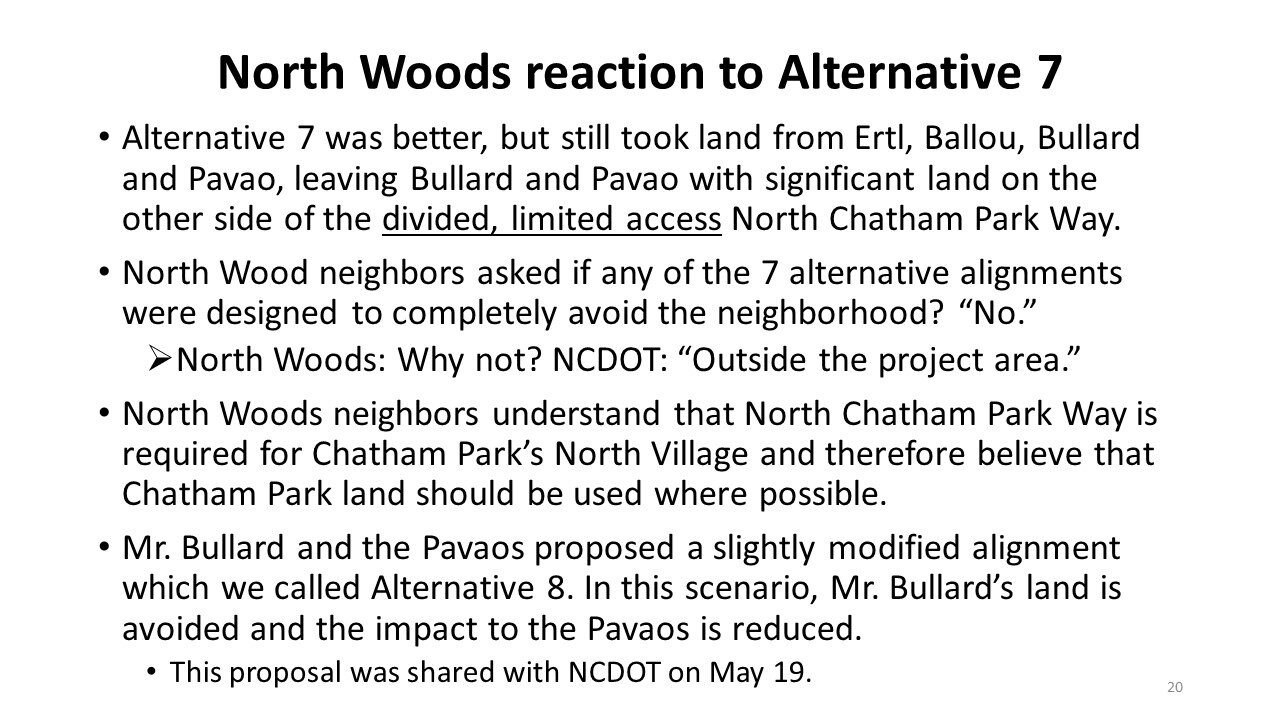 North Woods reaction to Alternative 7

• Alternative 7 was better, but still took land from Ertl, Ballou, Bullard and Pavao, leaving Bullard and Pavao with significant land on the other side of the divided, limited access North Chatham Park Way.

• North Wood neighbors asked if any of the 7 alternative alignments were designed to completely avoid the neighborhood? "No."

➢ North Woods: Why not? NCDOT: "Outside the project area."

• North Woods neighbors understand that North Chatham Park Way is required for Chatham Park's North Village and therefore believe that Chatham Park land should be used where possible.

• Mr. Bullard and the Pavaos proposed a slightly modified alignment which we called Alternative 8. In this scenario, Mr. Bullard's land is avoided and the impact to the Pavaos is reduced.

• This proposal was shared with NCDOT on May 19.

20